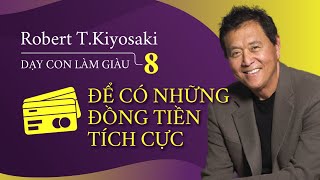 Robert T.Kiyosaki

DẠY CON LÀM GIÀU 8

ĐỂ CÓ NHỮNG ĐỒNG TIỀN TÍCH CỰC